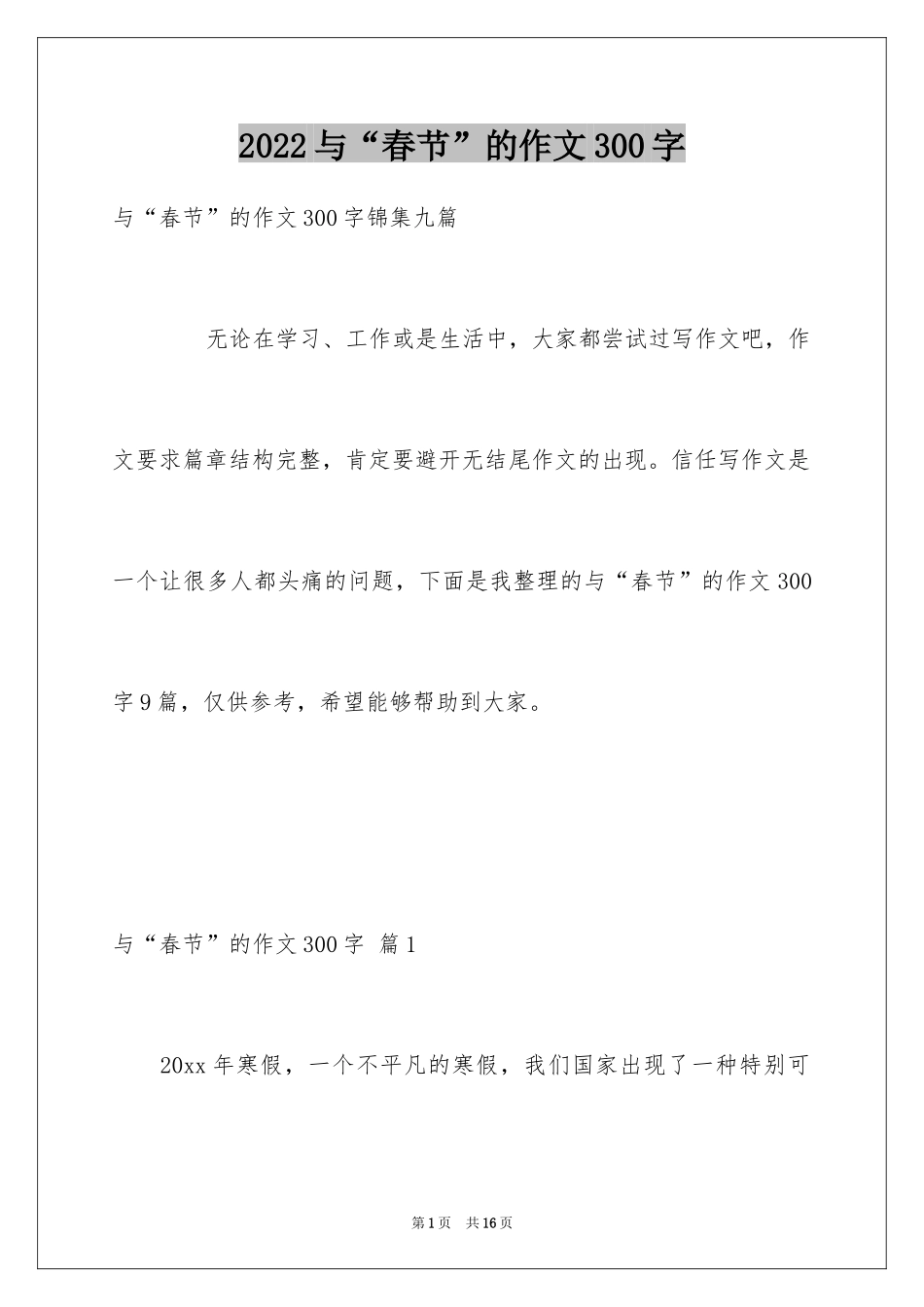 2022与“春节”的作文300字

与“春节”的作文300字锦集九篇

无论在学习、工作或是生活中，大家都尝试过写作文吧，作文要求篇章结构完整，肯定要避开无结尾作文的出现。信任写作文是一个让很多人都头痛的问题，下面是我整理的与“春节”的作文300字9篇，仅供参考，希望能够帮助到大家。

与“春节”的作文300字 篇1

20xx年寒假，一个不平凡的寒假，我们国家出现了一种特别可

第1页 共16页